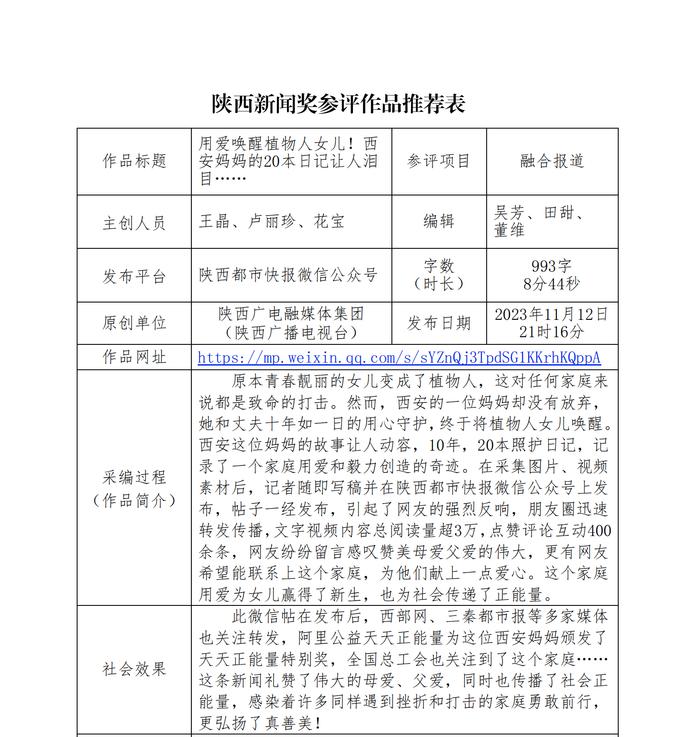 陕西新闻奖参评作品推荐表

| 作品标题 | 用爱唤醒植物人女儿！西安妈妈的20本日记让人泪目…… | 参评项目 | 融合报道 |
|---|---|---|---|
| 主创人员 | 王晶、卢丽珍、花宝 | 编辑 | 吴芳、田甜、董维 |
| 发布平台 | 陕西都市快报微信公众号 | 字数（时长） | 993字 8分44秒 |
| 原创单位 | 陕西广电融媒体集团（陕西广播电视台） | 发布日期 | 2023年11月12日 21时16分 |
| 作品网址 | https://mp.weixin.qq.com/s/sYZnQj3TpdSG1KKrhKQppA | | |
| 采编过程（作品简介） | 原本青春靓丽的女儿变成了植物人，这对任何家庭来说都是致命的打击。然而，西安的一位妈妈却没有放弃，她和丈夫十年如一日的用心守护，终于将植物人女儿唤醒。西安这位妈妈的故事让人动容，10年，20本照护日记，记录了一个家庭用爱和毅力创造的奇迹。在采集图片、视频素材后，记者随即写稿并在陕西都市快报微信公众号上发布，帖子一经发布，引起了网友的强烈反响，朋友圈迅速转发传播，文字视频内容总阅读量超3万，点赞评论互动400余条，网友纷纷留言感叹赞美母爱父爱的伟大，更有网友希望能联系上这个家庭，为他们献上一点爱心。这个家庭用爱为女儿赢得了新生，也为社会传递了正能量。 | | |
| 社会效果 | 此微信帖在发布后，西部网、三秦都市报等多家媒体也关注转发，阿里公益天天正能量为这位西安妈妈颁发了天天正能量特别奖，全国总工会也关注到了这个家庭……这条新闻礼赞了伟大的母爱、父爱，同时也传播了社会正能量，感染着许多同样遇到挫折和打击的家庭勇敢前行，更弘扬了真善美！ | | |